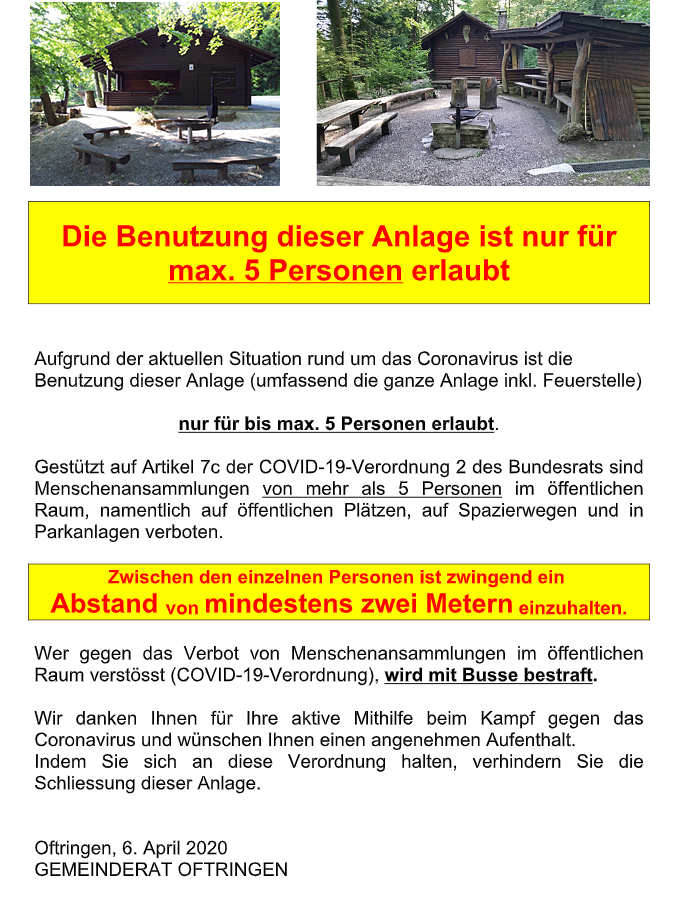 Die Benutzung dieser Anlage ist nur für max. 5 Personen erlaubt

Aufgrund der aktuellen Situation rund um das Coronavirus ist die Benutzung dieser Anlage (umfassend die ganze Anlage inkl. Feuerstelle)

nur für bis max. 5 Personen erlaubt.

Gestützt auf Artikel 7c der COVID-19-Verordnung 2 des Bundesrats sind Menschenansammlungen von mehr als 5 Personen im öffentlichen Raum, namentlich auf öffentlichen Plätzen, auf Spazierwegen und in Parkanlagen verboten.

Zwischen den einzelnen Personen ist zwingend ein Abstand von mindestens zwei Metern einzuhalten.

Wer gegen das Verbot von Menschenansammlungen im öffentlichen Raum verstösst (COVID-19-Verordnung), wird mit Busse bestraft.

Wir danken Ihnen für Ihre aktive Mithilfe beim Kampf gegen das Coronavirus und wünschen Ihnen einen angenehmen Aufenthalt.
Indem Sie sich an diese Verordnung halten, verhindern Sie die Schliessung dieser Anlage.

Oftringen, 6. April 2020
GEMEINDERAT OFTRINGEN